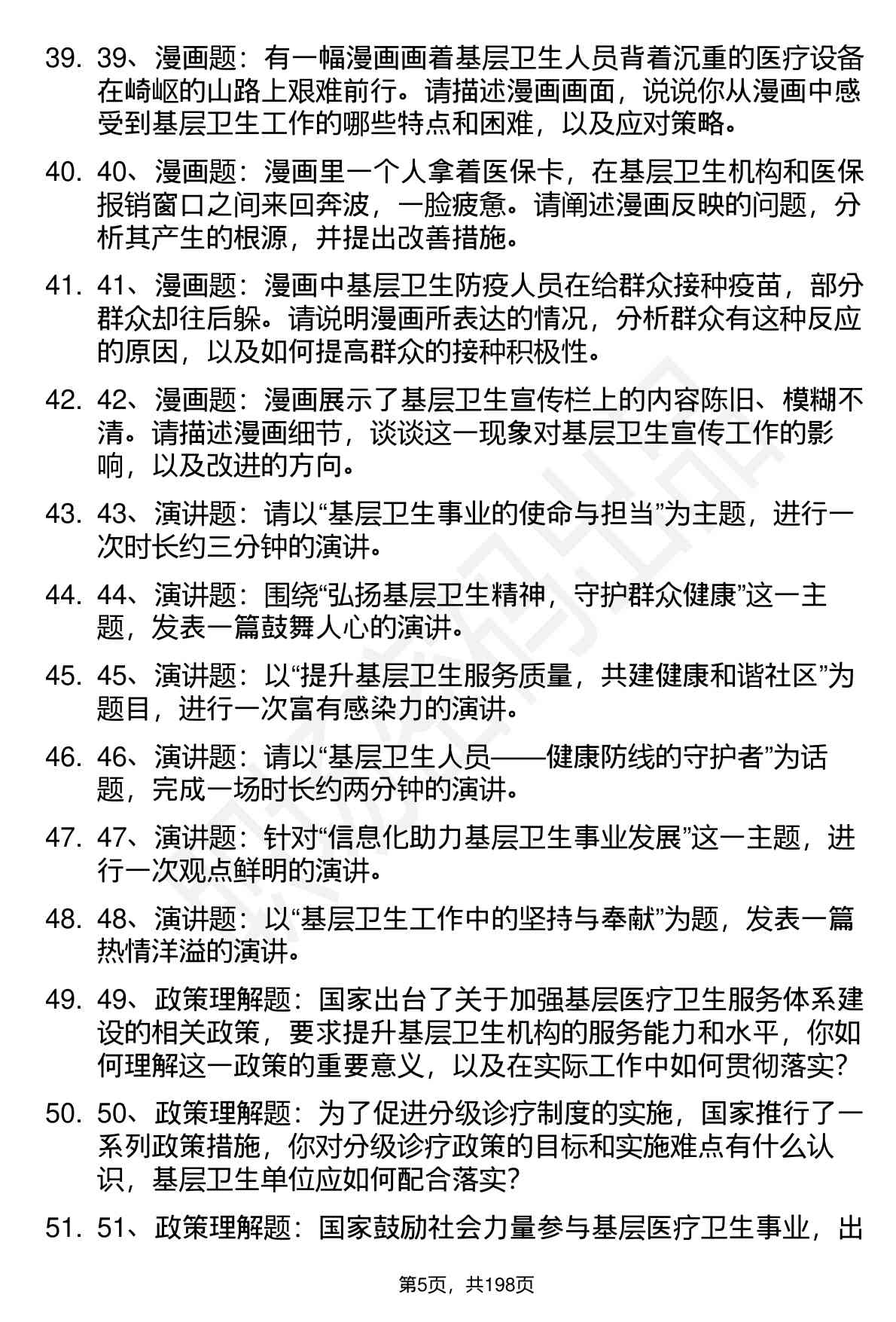 39. 39、漫画题：有一幅漫画画着基层卫生人员背着沉重的医疗设备在崎岖的山路上艰难前行。请描述漫画画面，说说你从漫画中感受到基层卫生工作的哪些特点和困难，以及应对策略。

40. 40、漫画题：漫画里一个人拿着医保卡，在基层卫生机构和医保报销窗口之间来回奔波，一脸疲惫。请阐述漫画反映的问题，分析其产生的根源，并提出改善措施。

41. 41、漫画题：漫画中基层卫生防疫人员在给群众接种疫苗，部分群众却往后躲。请说明漫画所表达的情况，分析群众有这种反应的原因，以及如何提高群众的接种积极性。

42. 42、漫画题：漫画展示了基层卫生宣传栏上的内容陈旧、模糊不清。请描述漫画细节，谈谈这一现象对基层卫生宣传工作的影响，以及改进的方向。

43. 43、演讲题：请以“基层卫生事业的使命与担当”为主题，进行一次时长约三分钟的演讲。

44. 44、演讲题：围绕“弘扬基层卫生精神，守护群众健康”这一主题，发表一篇鼓舞人心的演讲。

45. 45、演讲题：以“提升基层卫生服务质量，共建健康和谐社区”为题目，进行一次富有感染力的演讲。

46. 46、演讲题：请以“基层卫生人员——健康防线的守护者”为话题，完成一场时长约两分钟的演讲。

47. 47、演讲题：针对“信息化助力基层卫生事业发展”这一主题，进行一次观点鲜明的演讲。

48. 48、演讲题：以“基层卫生工作中的坚持与奉献”为题，发表一篇热情洋溢的演讲。

49. 49、政策理解题：国家出台了关于加强基层医疗卫生服务体系建设的相关政策，要求提升基层卫生机构的服务能力和水平，你如何理解这一政策的重要意义，以及在实际工作中如何贯彻落实？

50. 50、政策理解题：为了促进分级诊疗制度的实施，国家推行了一系列政策措施，你对分级诊疗政策的目标和实施难点有什么认识，基层卫生单位应如何配合落实？

51. 51、政策理解题：国家鼓励社会力量参与基层医疗卫生事业，出

第5页，共198页